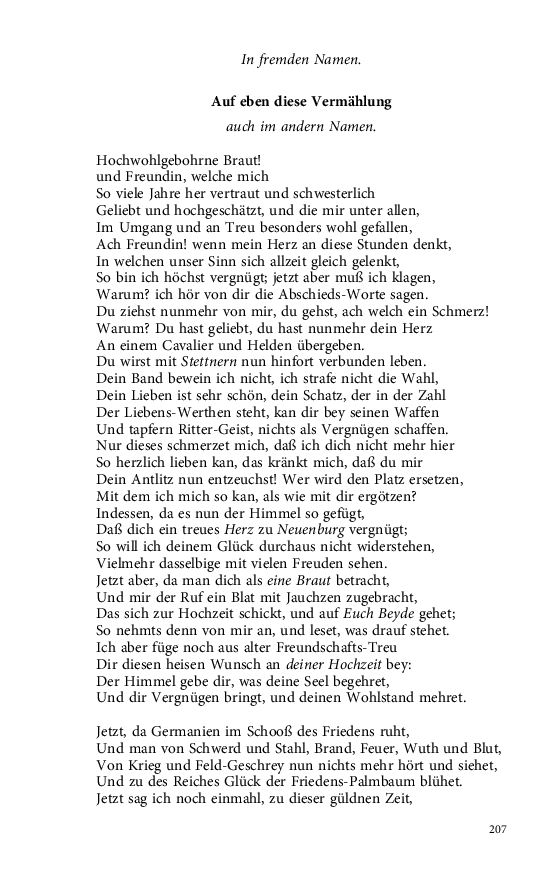 In fremden Namen.

Auf eben diese Vermählung

auch im andern Namen.

Hochwohlgebohrne Braut!
und Freundin, welche mich
So viele Jahre her vertraut und schwesterlich
Geliebt und hochgeschätzt, und die mir unter allen,
Im Umgang und an Treu besonders wohl gefallen,
Ach Freundin! wenn mein Herz an diese Stunden denkt,
In welchen unser Sinn sich allzeit gleich gelenkt,
So bin ich höchst vergnügt; jetzt aber muß ich klagen,
Warum? ich hör von dir die Abschieds-Worte sagen.
Du ziehst nunmehr von mir, du gehst, ach welch ein Schmerz!
Warum? Du hast geliebt, du hast nunmehr dein Herz
An einem Cavalier und Helden übergeben.
Du wirst mit Stettnern nun hinfort verbunden leben.
Dein Band bewein ich nicht, ich strafe nicht die Wahl,
Dein Lieben ist sehr schön, dein Schatz, der in der Zahl
Der Liebens-Werthen steht, kan dir bey seinen Waffen
Und tapfern Ritter-Geist, nichts als Vergnügen schaffen.
Nur dieses schmerzet mich, daß ich dich nicht mehr hier
So herzlich lieben kan, das kränkt mich, daß du mir
Dein Antlitz nun entzeuchst! Wer wird den Platz ersetzen,
Mit dem ich mich so kan, als wie mit dir ergötzen?
Indessen, da es nun der Himmel so gefügt,
Daß dich ein treues Herz zu Neuenburg vergnügt;
So will ich deinem Glück durchaus nicht widerstehen,
Vielmehr dasselbige mit vielen Freuden sehen.
Jetzt aber, da man dich als eine Braut betracht,
Und mir der Ruf ein Blat mit Jauchzen zugebracht,
Das sich zur Hochzeit schickt, und auf Euch Beyde gehet;
So nehmts denn von mir an, und leset, was drauf stehet.
Ich aber füge noch aus alter Freundschafts-Treu
Dir diesen heisen Wunsch an deiner Hochzeit bey:
Der Himmel gebe dir, was deine Seel begehret,
Und dir Vergnügen bringt, und deinen Wohlstand mehret.

Jetzt, da Germanien im Schooß des Friedens ruht,
Und man von Schwerd und Stahl, Brand, Feuer, Wuth und Blut,
Von Krieg und Feld-Geschrey nun nichts mehr hört und siehet,
Und zu des Reiches Glück der Friedens-Palmbaum blühet.
Jetzt sag ich noch einmahl, zu dieser güldnen Zeit,

207